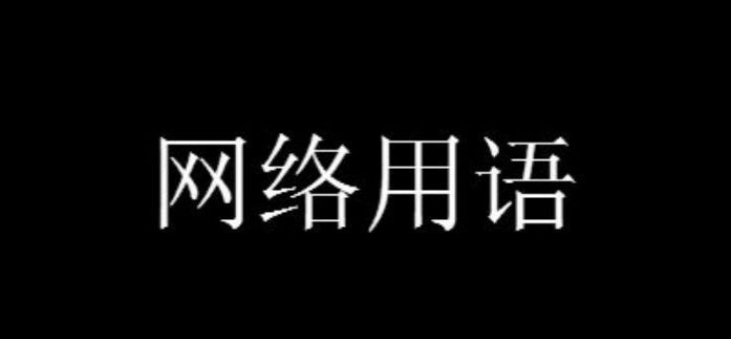 网络用语